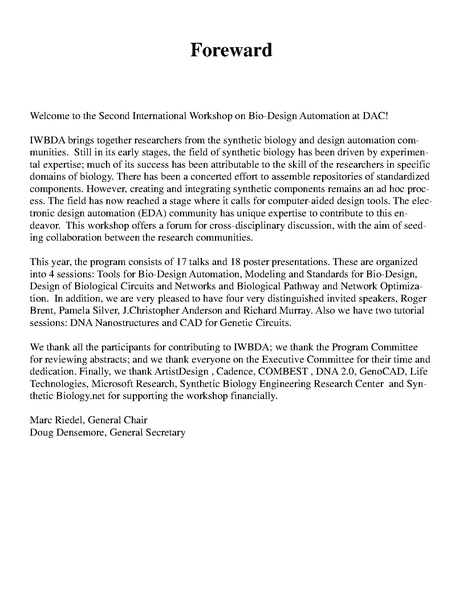 Foreward

Welcome to the Second International Workshop on Bio-Design Automation at DAC!

IWBDA brings together researchers from the synthetic biology and design automation communities. Still in its early stages, the field of synthetic biology has been driven by experimental expertise; much of its success has been attributable to the skill of the researchers in specific domains of biology. There has been a concerted effort to assemble repositories of standardized components. However, creating and integrating synthetic components remains an ad hoc process. The field has now reached a stage where it calls for computer-aided design tools. The electronic design automation (EDA) community has unique expertise to contribute to this endeavor. This workshop offers a forum for cross-disciplinary discussion, with the aim of seeding collaboration between the research communities.

This year, the program consists of 17 talks and 18 poster presentations. These are organized into 4 sessions: Tools for Bio-Design Automation, Modeling and Standards for Bio-Design, Design of Biological Circuits and Networks and Biological Pathway and Network Optimization. In addition, we are very pleased to have four very distinguished invited speakers, Roger Brent, Pamela Silver, J.Christopher Anderson and Richard Murray. Also we have two tutorial sessions: DNA Nanostructures and CAD for Genetic Circuits.

We thank all the participants for contributing to IWBDA; we thank the Program Committee for reviewing abstracts; and we thank everyone on the Executive Committee for their time and dedication. Finally, we thank ArtistDesign , Cadence, COMBEST , DNA 2.0, GenoCAD, Life Technologies, Microsoft Research, Synthetic Biology Engineering Research Center and Synthetic Biology.net for supporting the workshop financially.

Marc Riedel, General Chair
Doug Densemore, General Secretary